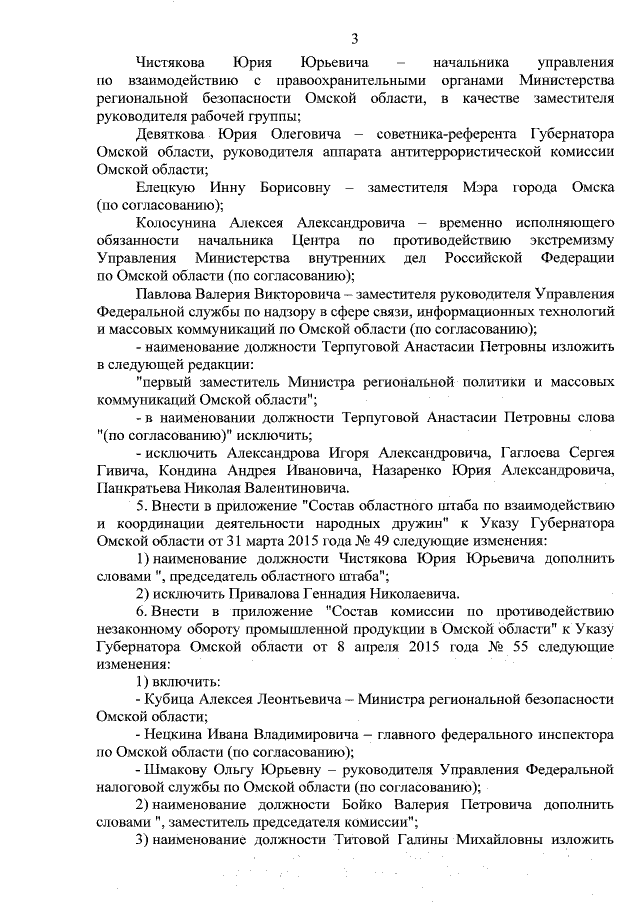 3

Чистякова Юрия Юрьевича – начальника управления по взаимодействию с правоохранительными органами Министерства региональной безопасности Омской области, в качестве заместителя руководителя рабочей группы;

Девяткова Юрия Олеговича – советника-референта Губернатора Омской области, руководителя аппарата антитеррористической комиссии Омской области;

Елецкую Инну Борисовну – заместителя Мэра города Омска (по согласованию);

Колосунина Алексея Александровича – временно исполняющего обязанности начальника Центра по противодействию экстремизму Управления Министерства внутренних дел Российской Федерации по Омской области (по согласованию);

Павлова Валерия Викторовича – заместителя руководителя Управления Федеральной службы по надзору в сфере связи, информационных технологий и массовых коммуникаций по Омской области (по согласованию);

- наименование должности Терпуговой Анастасии Петровны изложить в следующей редакции:

"первый заместитель Министра региональной политики и массовых коммуникаций Омской области";

- в наименовании должности Терпуговой Анастасии Петровны слова "(по согласованию)" исключить;

- исключить Александрова Игоря Александровича, Гаглоева Сергея Гивича, Кондина Андрея Ивановича, Назаренко Юрия Александровича, Панкратьева Николая Валентиновича.

5. Внести в приложение "Состав областного штаба по взаимодействию и координации деятельности народных дружин" к Указу Губернатора Омской области от 31 марта 2015 года № 49 следующие изменения:

1) наименование должности Чистякова Юрия Юрьевича дополнить словами ", председатель областного штаба";

2) исключить Привалова Геннадия Николаевича.

6. Внести в приложение "Состав комиссии по противодействию незаконному обороту промышленной продукции в Омской области" к Указу Губернатора Омской области от 8 апреля 2015 года № 55 следующие изменения:

1) включить:

- Кубица Алексея Леонтьевича – Министра региональной безопасности Омской области;

- Нецкина Ивана Владимировича – главного федерального инспектора по Омской области (по согласованию);

- Шмакову Ольгу Юрьевну – руководителя Управления Федеральной налоговой службы по Омской области (по согласованию);

2) наименование должности Бойко Валерия Петровича дополнить словами ", заместитель председателя комиссии";

3) наименование должности Титовой Галины Михайловны изложить